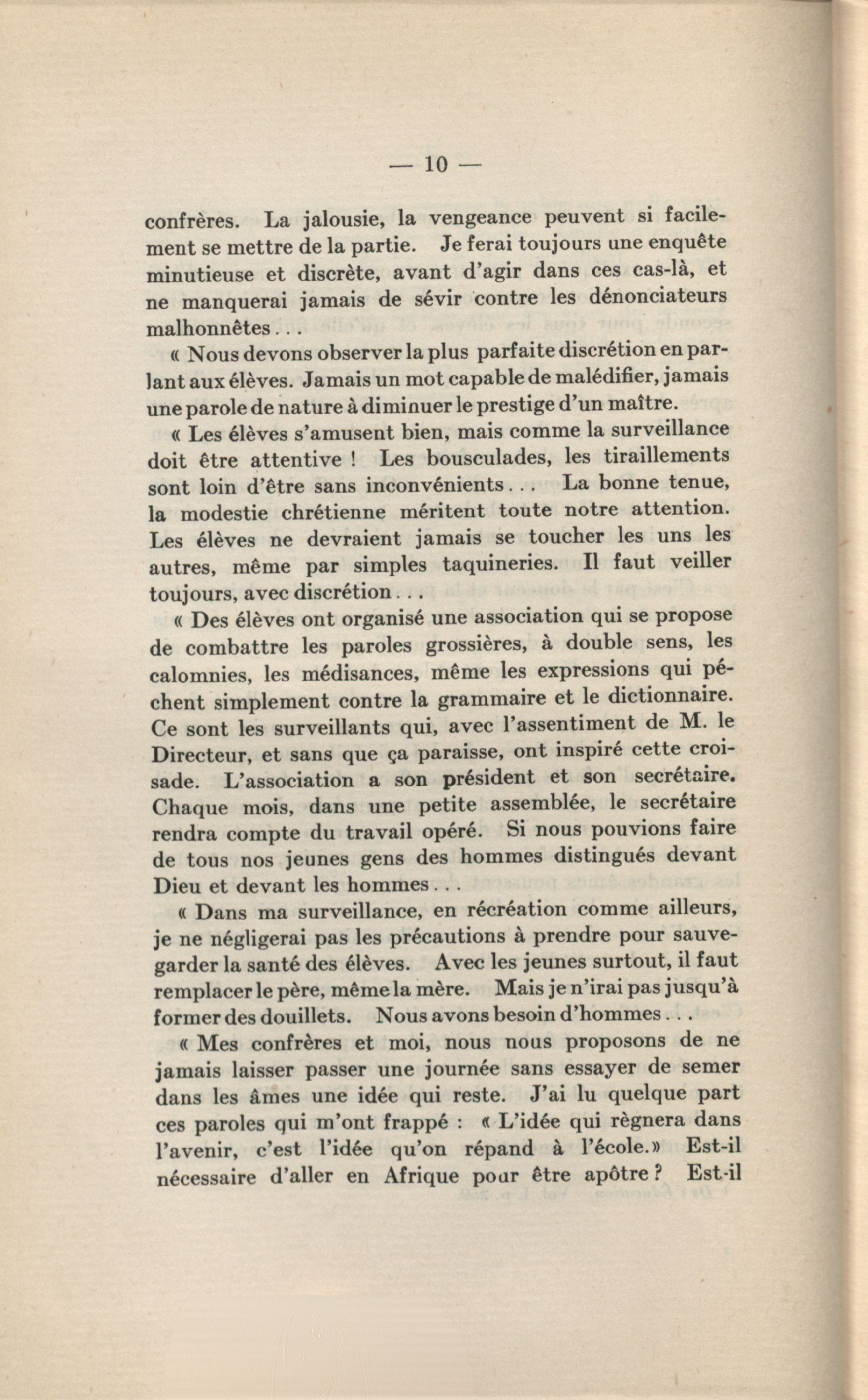 — 10 —

confrères. La jalousie, la vengeance peuvent si facilement se mettre de la partie. Je ferai toujours une enquête minutieuse et discrète, avant d'agir dans ces cas-là, et ne manquerai jamais de sévir contre les dénonciateurs malhonnêtes . . .

« Nous devons observer la plus parfaite discrétion en parlant aux élèves. Jamais un mot capable de malédifier, jamais une parole de nature à diminuer le prestige d'un maître.

« Les élèves s'amusent bien, mais comme la surveillance doit être attentive ! Les bousculades, les tiraillements sont loin d'être sans inconvénients . . . La bonne tenue, la modestie chrétienne méritent toute notre attention. Les élèves ne devraient jamais se toucher les uns les autres, même par simples taquineries. Il faut veiller toujours, avec discrétion . . .

« Des élèves ont organisé une association qui se propose de combattre les paroles grossières, à double sens, les calomnies, les médisances, même les expressions qui pèchent simplement contre la grammaire et le dictionnaire. Ce sont les surveillants qui, avec l'assentiment de M. le Directeur, et sans que ça paraisse, ont inspiré cette croisade. L'association a son président et son secrétaire. Chaque mois, dans une petite assemblée, le secrétaire rendra compte du travail opéré. Si nous pouvions faire de tous nos jeunes gens des hommes distingués devant Dieu et devant les hommes . . .

« Dans ma surveillance, en récréation comme ailleurs, je ne négligerai pas les précautions à prendre pour sauvegarder la santé des élèves. Avec les jeunes surtout, il faut remplacer le père, même la mère. Mais je n'irai pas jusqu'à former des douillets. Nous avons besoin d'hommes . . .

« Mes confrères et moi, nous nous proposons de ne jamais laisser passer une journée sans essayer de semer dans les âmes une idée qui reste. J'ai lu quelque part ces paroles qui m'ont frappé : « L'idée qui règnera dans l'avenir, c'est l'idée qu'on répand à l'école.» Est-il nécessaire d'aller en Afrique pour être apôtre ? Est-il